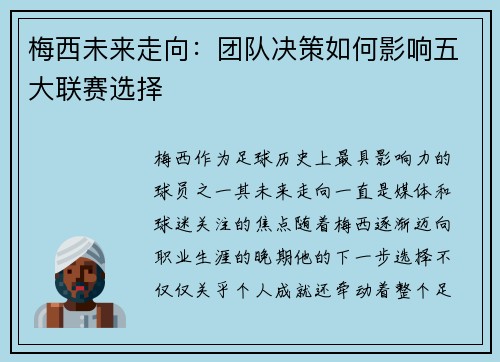 梅西未来走向：团队决策如何影响五大联赛选择

梅西作为足球历史上最具影响力的球员之一其未来走向一直是媒体和球迷关注的焦点随着梅西逐渐迈向职业生涯的晚期他的下一步选择不仅仅关乎个人成就还牵动着整个足